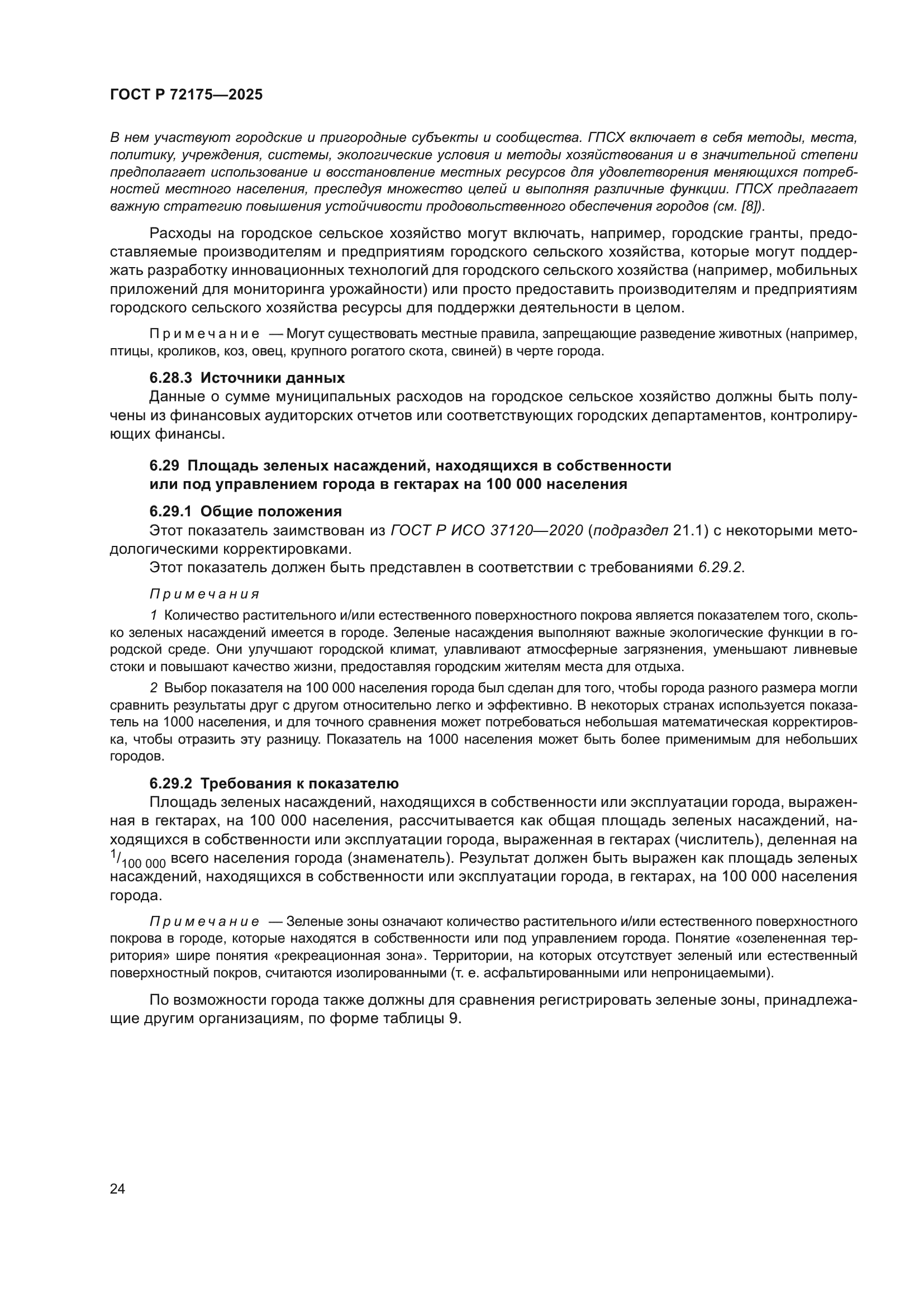 ГОСТ Р 72175—2025

В нем участвуют городские и пригородные субъекты и сообщества. ГПСХ включает в себя методы, места, политику, учреждения, системы, экологические условия и методы хозяйствования и в значительной степени предполагает использование и восстановление местных ресурсов для удовлетворения меняющихся потребностей местного населения, преследуя множество целей и выполняя различные функции. ГПСХ предлагает важную стратегию повышения устойчивости продовольственного обеспечения городов (см. [8]).

Расходы на городское сельское хозяйство могут включать, например, городские гранты, предоставляемые производителям и предприятиям городского сельского хозяйства, которые могут поддержать разработку инновационных технологий для городского сельского хозяйства (например, мобильных приложений для мониторинга урожайности) или просто предоставить производителям и предприятиям городского сельского хозяйства ресурсы для поддержки деятельности в целом.

Примечание — Могут существовать местные правила, запрещающие разведение животных (например, птицы, кроликов, коз, овец, крупного рогатого скота, свиней) в черте города.

6.28.3 Источники данных

Данные о сумме муниципальных расходов на городское сельское хозяйство должны быть получены из финансовых аудиторских отчетов или соответствующих городских департаментов, контролирующих финансы.

6.29 Площадь зеленых насаждений, находящихся в собственности или под управлением города в гектарах на 100 000 населения

6.29.1 Общие положения

Этот показатель заимствован из ГОСТ Р ИСО 37120—2020 (подраздел 21.1) с некоторыми методологическими корректировками.

Этот показатель должен быть представлен в соответствии с требованиями 6.29.2.

Примечания

1 Количество растительного и/или естественного поверхностного покрова является показателем того, сколько зеленых насаждений имеется в городе. Зеленые насаждения выполняют важные экологические функции в городской среде. Они улучшают городской климат, улавливают атмосферные загрязнения, уменьшают ливневые стоки и повышают качество жизни, предоставляя городским жителям места для отдыха.

2 Выбор показателя на 100 000 населения города был сделан для того, чтобы города разного размера могли сравнить результаты друг с другом относительно легко и эффективно. В некоторых странах используется показатель на 1000 населения, и для точного сравнения может потребоваться небольшая математическая корректировка, чтобы отразить эту разницу. Показатель на 1000 населения может быть более применимым для небольших городов.

6.29.2 Требования к показателю

Площадь зеленых насаждений, находящихся в собственности или эксплуатации города, выраженная в гектарах, на 100 000 населения, рассчитывается как общая площадь зеленых насаждений, находящихся в собственности или эксплуатации города, выраженная в гектарах (числитель), деленная на $^1/_{100\ 000}$ всего населения города (знаменатель). Результат должен быть выражен как площадь зеленых насаждений, находящихся в собственности или эксплуатации города, в гектарах, на 100 000 населения города.

Примечание — Зеленые зоны означают количество растительного и/или естественного поверхностного покрова в городе, которые находятся в собственности или под управлением города. Понятие «озелененная территория» шире понятия «рекреационная зона». Территории, на которых отсутствует зеленый или естественный поверхностный покров, считаются изолированными (т. е. асфальтированными или непроницаемыми).

По возможности города также должны для сравнения регистрировать зеленые зоны, принадлежащие другим организациям, по форме таблицы 9.

24